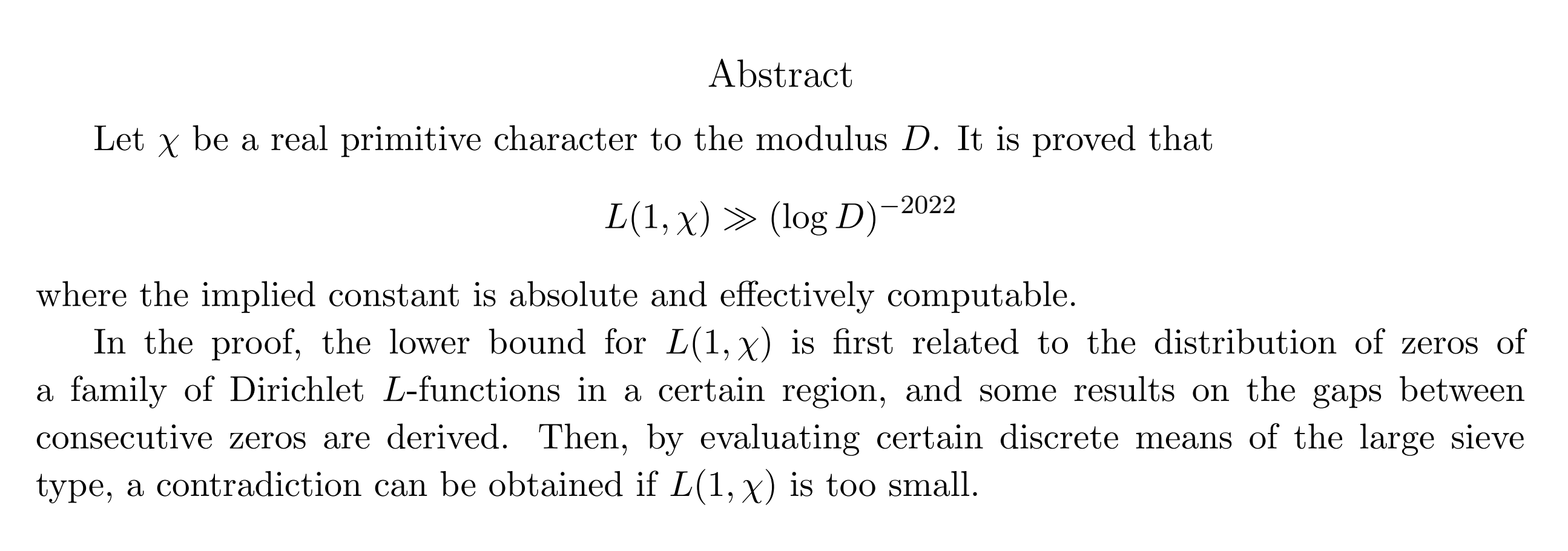 Abstract

Let $\chi$ be a real primitive character to the modulus $D$. It is proved that

$L(1, \chi) \gg (\log D)^{-2022}$

where the implied constant is absolute and effectively computable.

In the proof, the lower bound for $L(1, \chi)$ is first related to the distribution of zeros of a family of Dirichlet $L$-functions in a certain region, and some results on the gaps between consecutive zeros are derived. Then, by evaluating certain discrete means of the large sieve type, a contradiction can be obtained if $L(1, \chi)$ is too small.